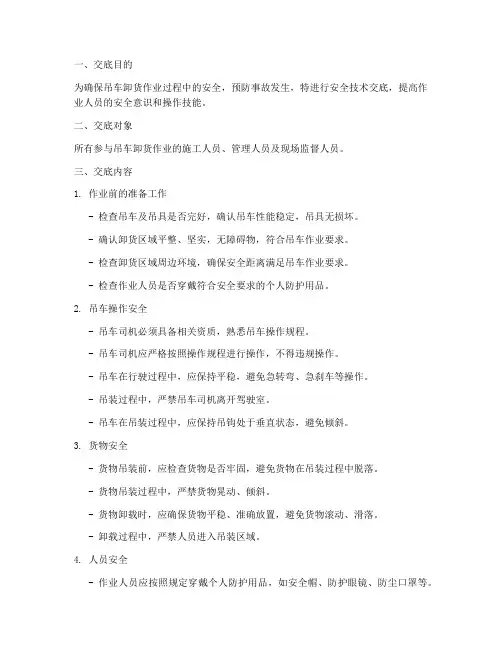 一、交底目的

为确保吊车卸货作业过程中的安全，预防事故发生，特进行安全技术交底，提高作业人员的安全意识和操作技能。

二、交底对象

所有参与吊车卸货作业的施工人员、管理人员及现场监督人员。

三、交底内容

1. 作业前的准备工作

- 检查吊车及吊具是否完好，确认吊车性能稳定，吊具无损坏。

- 确认卸货区域平整、坚实，无障碍物，符合吊车作业要求。

- 检查卸货区域周边环境，确保安全距离满足吊车作业要求。

- 检查作业人员是否穿戴符合安全要求的个人防护用品。

2. 吊车操作安全

- 吊车司机必须具备相关资质，熟悉吊车操作规程。

- 吊车司机应严格按照操作规程进行操作，不得违规操作。

- 吊车在行驶过程中，应保持平稳，避免急转弯、急刹车等操作。

- 吊装过程中，严禁吊车司机离开驾驶室。

- 吊车在吊装过程中，应保持吊钩处于垂直状态，避免倾斜。

3. 货物安全

- 货物吊装前，应检查货物是否牢固，避免货物在吊装过程中脱落。

- 货物吊装过程中，严禁货物晃动、倾斜。

- 货物卸载时，应确保货物平稳、准确放置，避免货物滚动、滑落。

- 卸载过程中，严禁人员进入吊装区域。

4. 人员安全

- 作业人员应按照规定穿戴个人防护用品，如安全帽、防护眼镜、防尘口罩等。